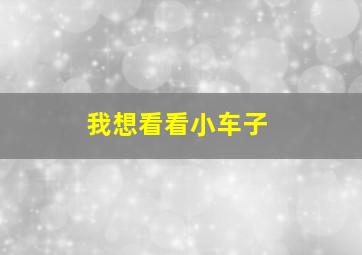 我想看看小车子